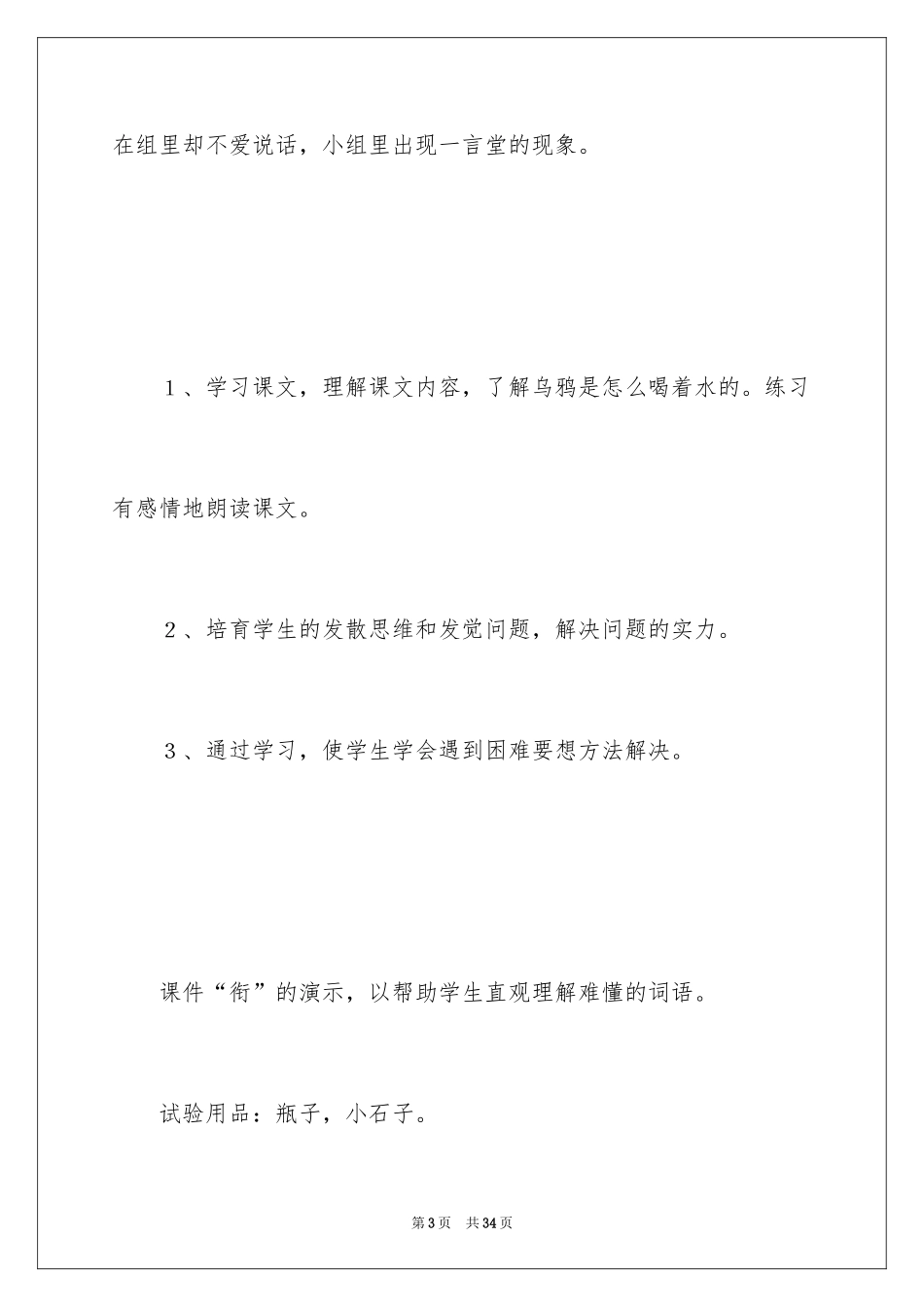 在组里却不爱说话，小组里出现一言堂的现象。

１、学习课文，理解课文内容，了解乌鸦是怎么喝着水的。练习有感情地朗读课文。

２、培育学生的发散思维和发觉问题，解决问题的实力。

３、通过学习，使学生学会遇到困难要想方法解决。

课件“衔”的演示，以帮助学生直观理解难懂的词语。

试验用品：瓶子，小石子。

第3页　共34页